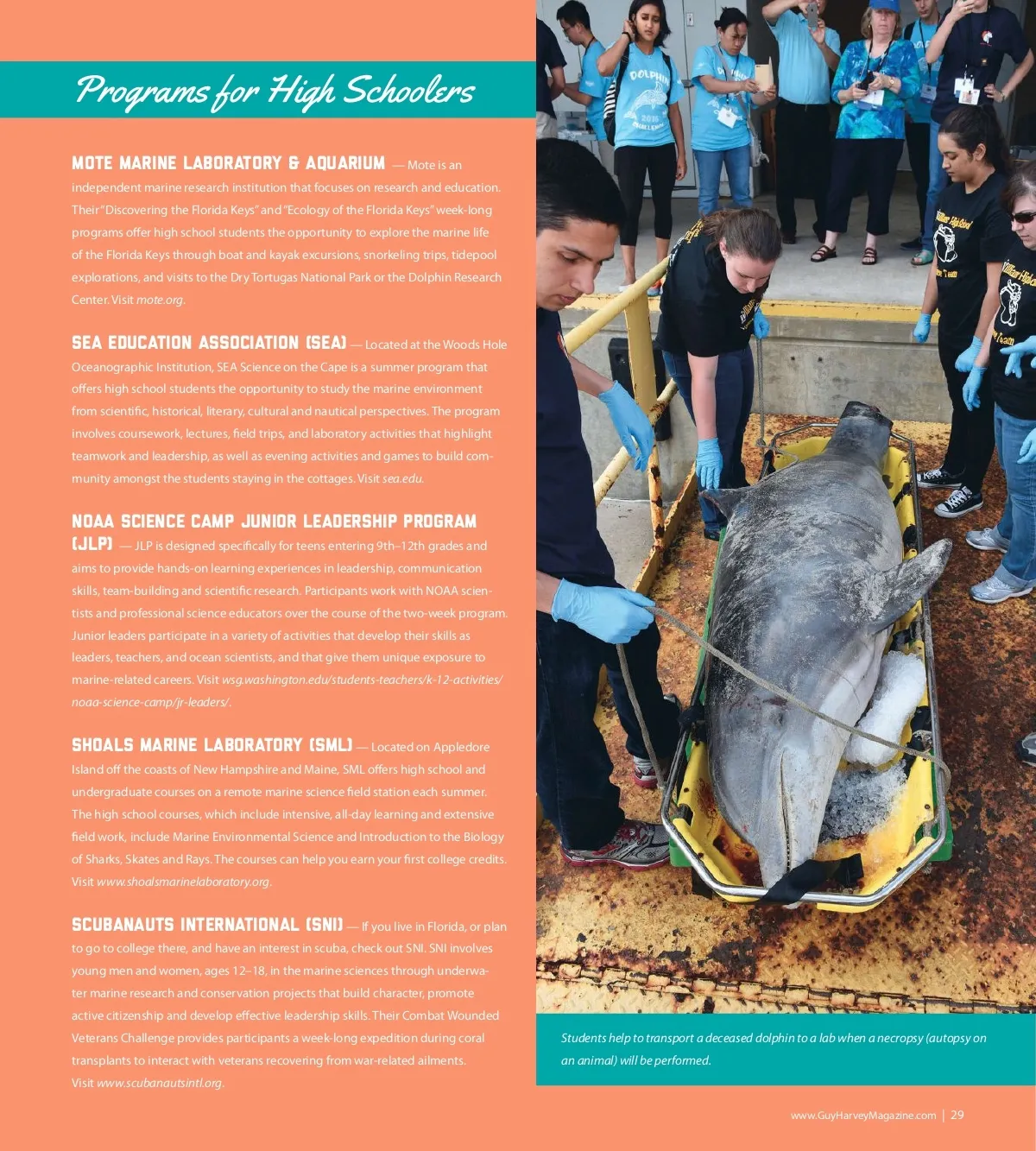 Programs for High Schoolers

MOTE MARINE LABORATORY & AQUARIUM — Mote is an independent marine research institution that focuses on research and education. Their "Discovering the Florida Keys" and "Ecology of the Florida Keys" week-long programs offer high school students the opportunity to explore the marine life of the Florida Keys through boat and kayak excursions, snorkeling trips, tidepool explorations, and visits to the Dry Tortugas National Park or the Dolphin Research Center. Visit mote.org.

SEA EDUCATION ASSOCIATION (SEA) — Located at the Woods Hole Oceanographic Institution, SEA Science on the Cape is a summer program that offers high school students the opportunity to study the marine environment from scientific, historical, literary, cultural and nautical perspectives. The program involves coursework, lectures, field trips, and laboratory activities that highlight teamwork and leadership, as well as evening activities and games to build community amongst the students staying in the cottages. Visit sea.edu.

NOAA SCIENCE CAMP JUNIOR LEADERSHIP PROGRAM (JLP) — JLP is designed specifically for teens entering 9th–12th grades and aims to provide hands-on learning experiences in leadership, communication skills, team-building and scientific research. Participants work with NOAA scientists and professional science educators over the course of the two-week program. Junior leaders participate in a variety of activities that develop their skills as leaders, teachers, and ocean scientists, and that give them unique exposure to marine-related careers. Visit wsg.washington.edu/students-teachers/k-12-activities/noaa-science-camp/jr-leaders/.

SHOALS MARINE LABORATORY (SML) — Located on Appledore Island off the coasts of New Hampshire and Maine, SML offers high school and undergraduate courses on a remote marine science field station each summer. The high school courses, which include intensive, all-day learning and extensive field work, include Marine Environmental Science and Introduction to the Biology of Sharks, Skates and Rays. The courses can help you earn your first college credits. Visit www.shoalsmarinelaboratory.org.

SCUBANAUTS INTERNATIONAL (SNI) — If you live in Florida, or plan to go to college there, and have an interest in scuba, check out SNI. SNI involves young men and women, ages 12–18, in the marine sciences through underwater marine research and conservation projects that build character, promote active citizenship and develop effective leadership skills. Their Combat Wounded Veterans Challenge provides participants a week-long expedition during coral transplants to interact with veterans recovering from war-related ailments. Visit www.scubanautsintl.org.

DOLPHIN 2015 CHALLENGE

Students help to transport a deceased dolphin to a lab when a necropsy (autopsy on an animal) will be performed.

www.GuyHarveyMagazine.com | 29